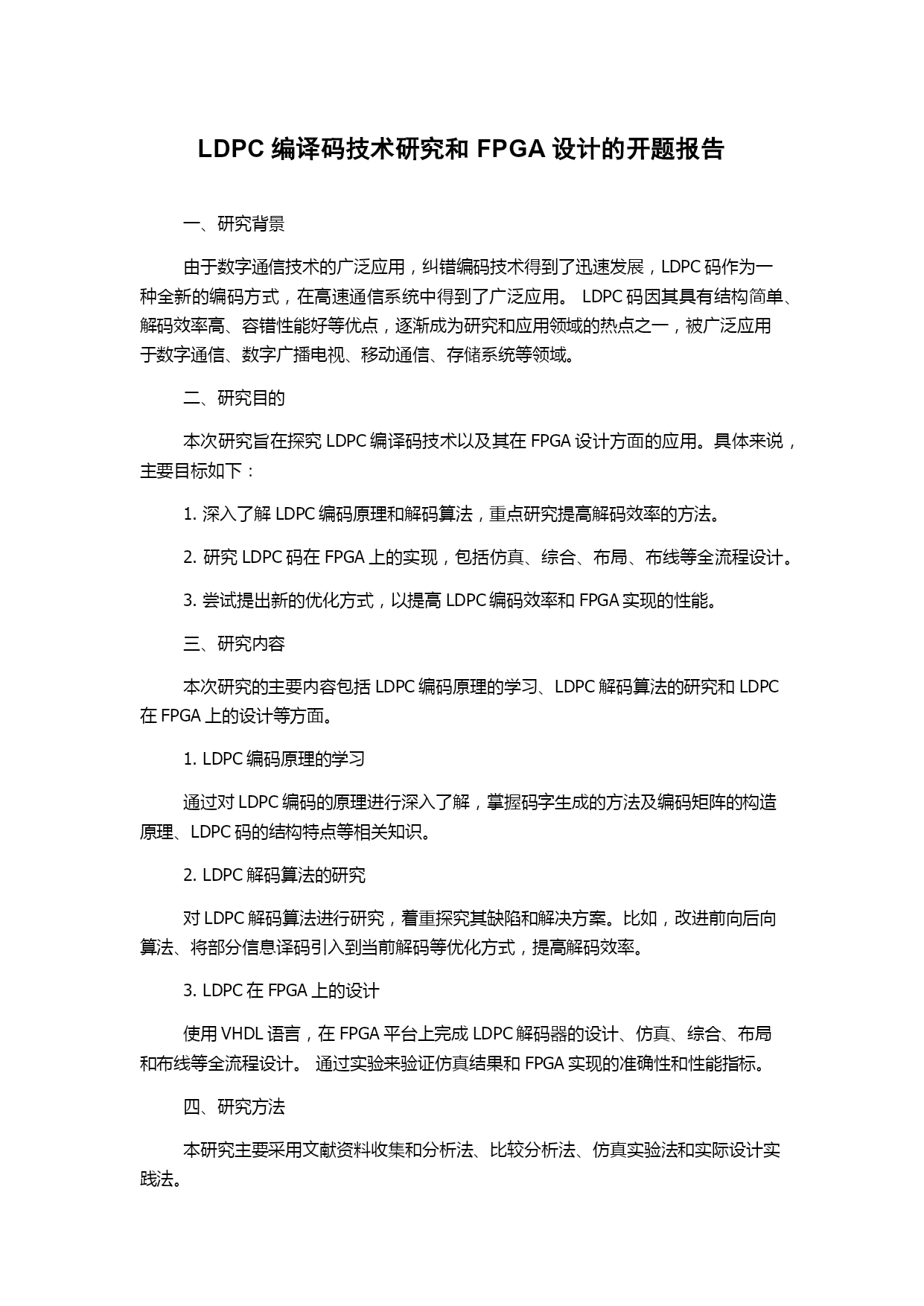 LDPC 编译码技术研究和 FPGA 设计的开题报告

一、研究背景

由于数字通信技术的广泛应用，纠错编码技术得到了迅速发展，LDPC 码作为一种全新的编码方式，在高速通信系统中得到了广泛应用。 LDPC 码因其具有结构简单、解码效率高、容错性能好等优点，逐渐成为研究和应用领域的热点之一，被广泛应用于数字通信、数字广播电视、移动通信、存储系统等领域。

二、研究目的

本次研究旨在探究 LDPC 编译码技术以及其在 FPGA 设计方面的应用。具体来说，主要目标如下：

1. 深入了解 LDPC 编码原理和解码算法，重点研究提高解码效率的方法。

2. 研究 LDPC 码在 FPGA 上的实现，包括仿真、综合、布局、布线等全流程设计。

3. 尝试提出新的优化方式，以提高 LDPC 编码效率和 FPGA 实现的性能。

三、研究内容

本次研究的主要内容包括 LDPC 编码原理的学习、LDPC 解码算法的研究和 LDPC 在 FPGA 上的设计等方面。

1. LDPC 编码原理的学习

通过对 LDPC 编码的原理进行深入了解，掌握码字生成的方法及编码矩阵的构造原理、LDPC 码的结构特点等相关知识。

2. LDPC 解码算法的研究

对 LDPC 解码算法进行研究，着重探究其缺陷和解决方案。比如，改进前向后向算法、将部分信息译码引入到当前解码等优化方式，提高解码效率。

3. LDPC 在 FPGA 上的设计

使用 VHDL 语言，在 FPGA 平台上完成 LDPC 解码器的设计、仿真、综合、布局和布线等全流程设计。 通过实验来验证仿真结果和 FPGA 实现的准确性和性能指标。

四、研究方法

本研究主要采用文献资料收集和分析法、比较分析法、仿真实验法和实际设计实践法。